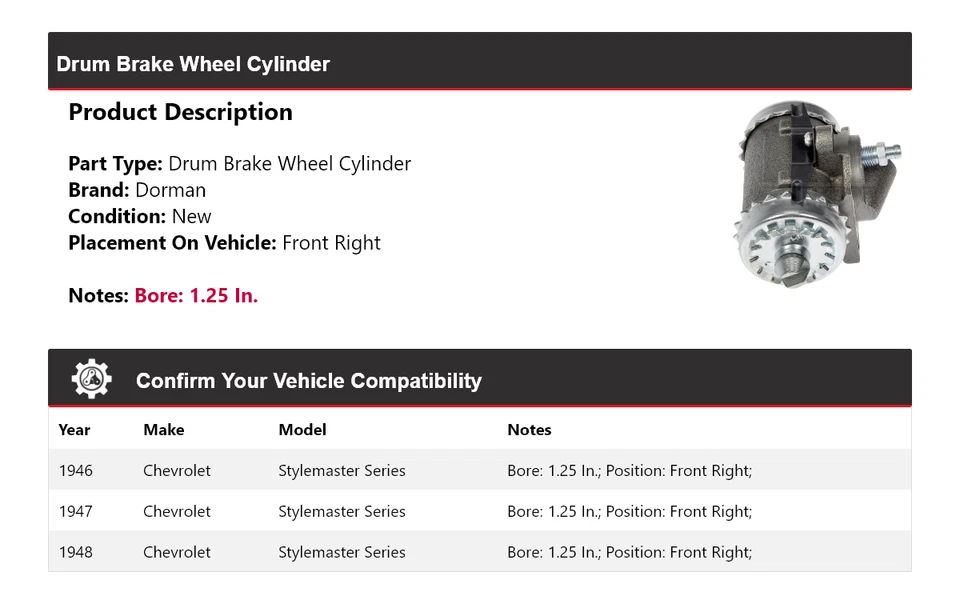 Drum Brake Wheel Cylinder

Product Description

Part Type: Drum Brake Wheel Cylinder
Brand: Dorman
Condition: New
Placement On Vehicle: Front Right

Notes: Bore: 1.25 In.

Confirm Your Vehicle Compatibility

| Year | Make | Model | Notes |
|---|---|---|---|
| 1946 | Chevrolet | Stylemaster Series | Bore: 1.25 In.; Position: Front Right; |
| 1947 | Chevrolet | Stylemaster Series | Bore: 1.25 In.; Position: Front Right; |
| 1948 | Chevrolet | Stylemaster Series | Bore: 1.25 In.; Position: Front Right; |